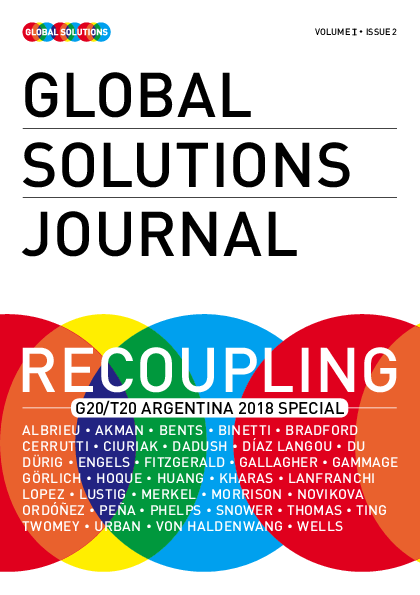 GLOBAL SOLUTIONS

VOLUME I • ISSUE 2

GLOBAL
SOLUTIONS
JOURNAL

RECOUPLING

G20/T20 ARGENTINA 2018 SPECIAL

ALBRIEU • AKMAN • BENTS • BINETTI • BRADFORD
CERRUTTI • CIURIAK • DADUSH • DÍAZ LANGOU • DU
DÜRIG • ENGELS • FITZGERALD • GALLAGHER • GAMMAGE
GÖRLICH • HOQUE • HUANG • KHARAS • LANFRANCHI
LOPEZ • LUSTIG • MERKEL • MORRISON • NOVIKOVA
ORDÓÑEZ • PEÑA • PHELPS • SNOWER • THOMAS • TING
TWOMEY • URBAN • VON HALDENWANG • WELLS